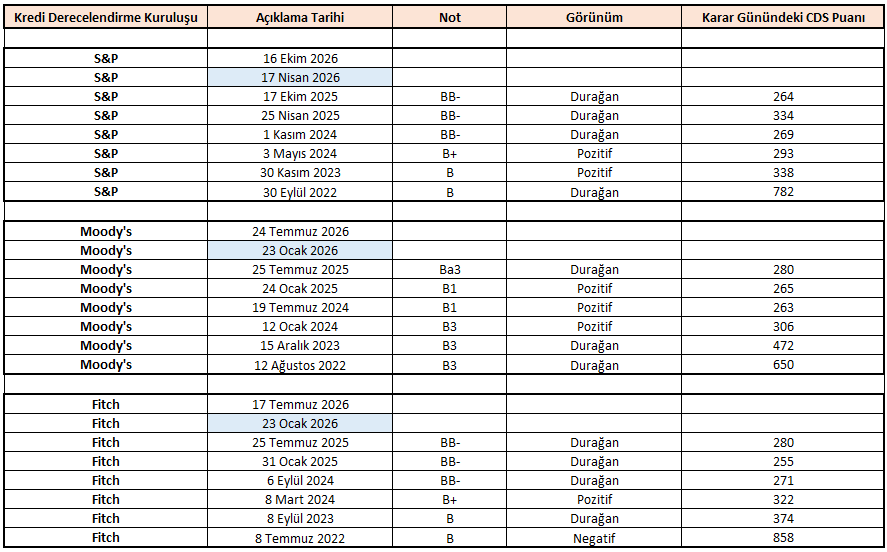 | Kredi Derecelendirme Kuruluşu | Açıklama Tarihi | Not | Görünüm | Karar Günündeki CDS Puanı |
|---|---|---|---|---|
| | | | | |
| S&P | 16 Ekim 2026 | | | |
| S&P | 17 Nisan 2026 | | | |
| S&P | 17 Ekim 2025 | BB- | Durağan | 264 |
| S&P | 25 Nisan 2025 | BB- | Durağan | 334 |
| S&P | 1 Kasım 2024 | BB- | Durağan | 269 |
| S&P | 3 Mayıs 2024 | B+ | Pozitif | 293 |
| S&P | 30 Kasım 2023 | B | Pozitif | 338 |
| S&P | 30 Eylül 2022 | B | Durağan | 782 |
| | | | | |
| Moody's | 24 Temmuz 2026 | | | |
| Moody's | 23 Ocak 2026 | | | |
| Moody's | 25 Temmuz 2025 | Ba3 | Durağan | 280 |
| Moody's | 24 Ocak 2025 | B1 | Pozitif | 265 |
| Moody's | 19 Temmuz 2024 | B1 | Pozitif | 263 |
| Moody's | 12 Ocak 2024 | B3 | Pozitif | 306 |
| Moody's | 15 Aralık 2023 | B3 | Durağan | 472 |
| Moody's | 12 Ağustos 2022 | B3 | Durağan | 650 |
| | | | | |
| Fitch | 17 Temmuz 2026 | | | |
| Fitch | 23 Ocak 2026 | | | |
| Fitch | 25 Temmuz 2025 | BB- | Durağan | 280 |
| Fitch | 31 Ocak 2025 | BB- | Durağan | 255 |
| Fitch | 6 Eylül 2024 | BB- | Durağan | 271 |
| Fitch | 8 Mart 2024 | B+ | Pozitif | 322 |
| Fitch | 8 Eylül 2023 | B | Durağan | 374 |
| Fitch | 8 Temmuz 2022 | B | Negatif | 858 |